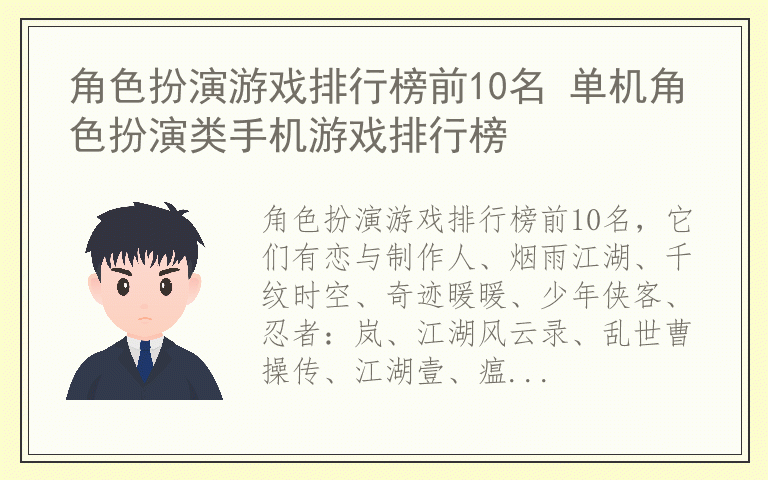 角色扮演游戏排行榜前10名 单机角色扮演类手机游戏排行榜

角色扮演游戏排行榜前10名，它们有恋与制作人、烟雨江湖、千纹时空、奇迹暖暖、少年侠客、忍者：岚、江湖风云录、乱世曹操传、江湖壹、瘟...